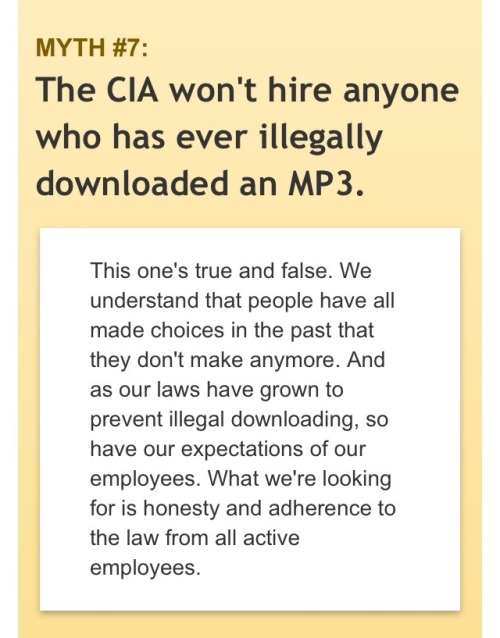 MYTH #7:

The CIA won't hire anyone who has ever illegally downloaded an MP3.

This one's true and false. We understand that people have all made choices in the past that they don't make anymore. And as our laws have grown to prevent illegal downloading, so have our expectations of our employees. What we're looking for is honesty and adherence to the law from all active employees.